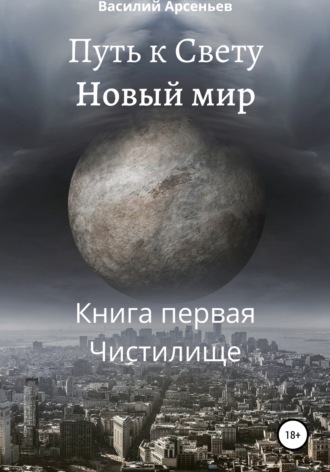 Василий Арсеньев

Путь к Свету
Новый мир

Книга первая
Чистилище

18+